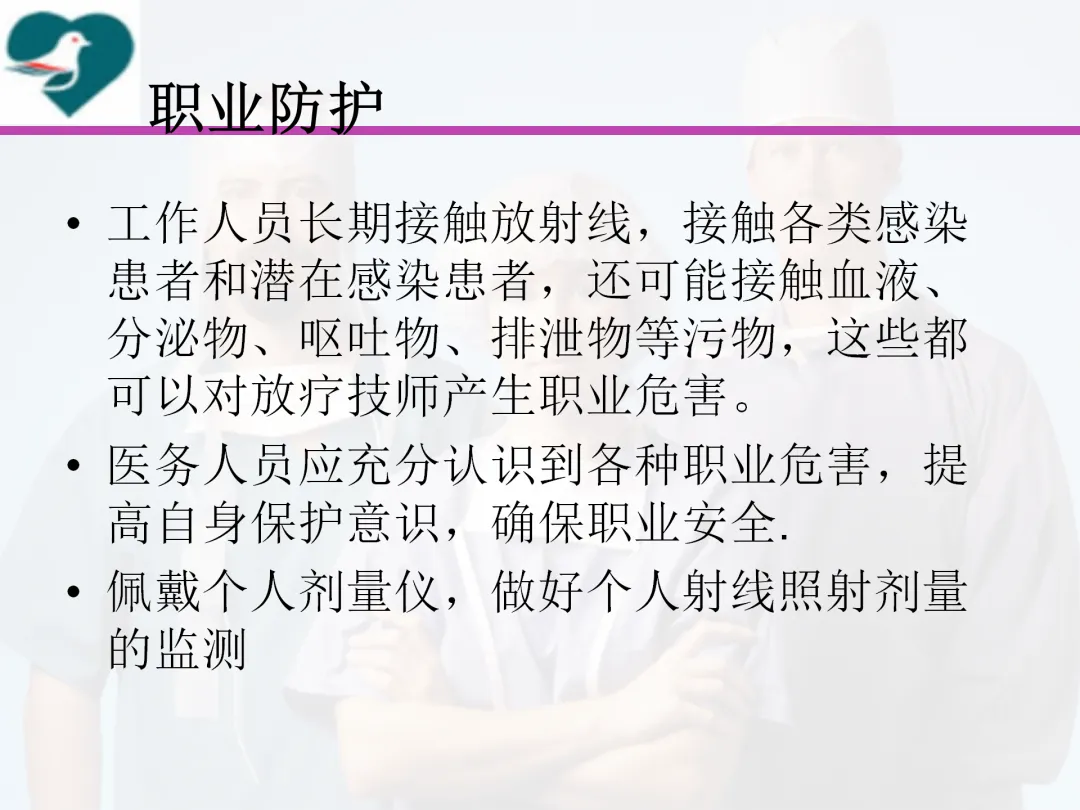 职业防护

• 工作人员长期接触放射线，接触各类感染患者和潜在感染患者，还可能接触血液、分泌物、呕吐物、排泄物等污物，这些都可以对放疗技师产生职业危害。

• 医务人员应充分认识到各种职业危害，提高自身保护意识，确保职业安全.

• 佩戴个人剂量仪，做好个人射线照射剂量的监测